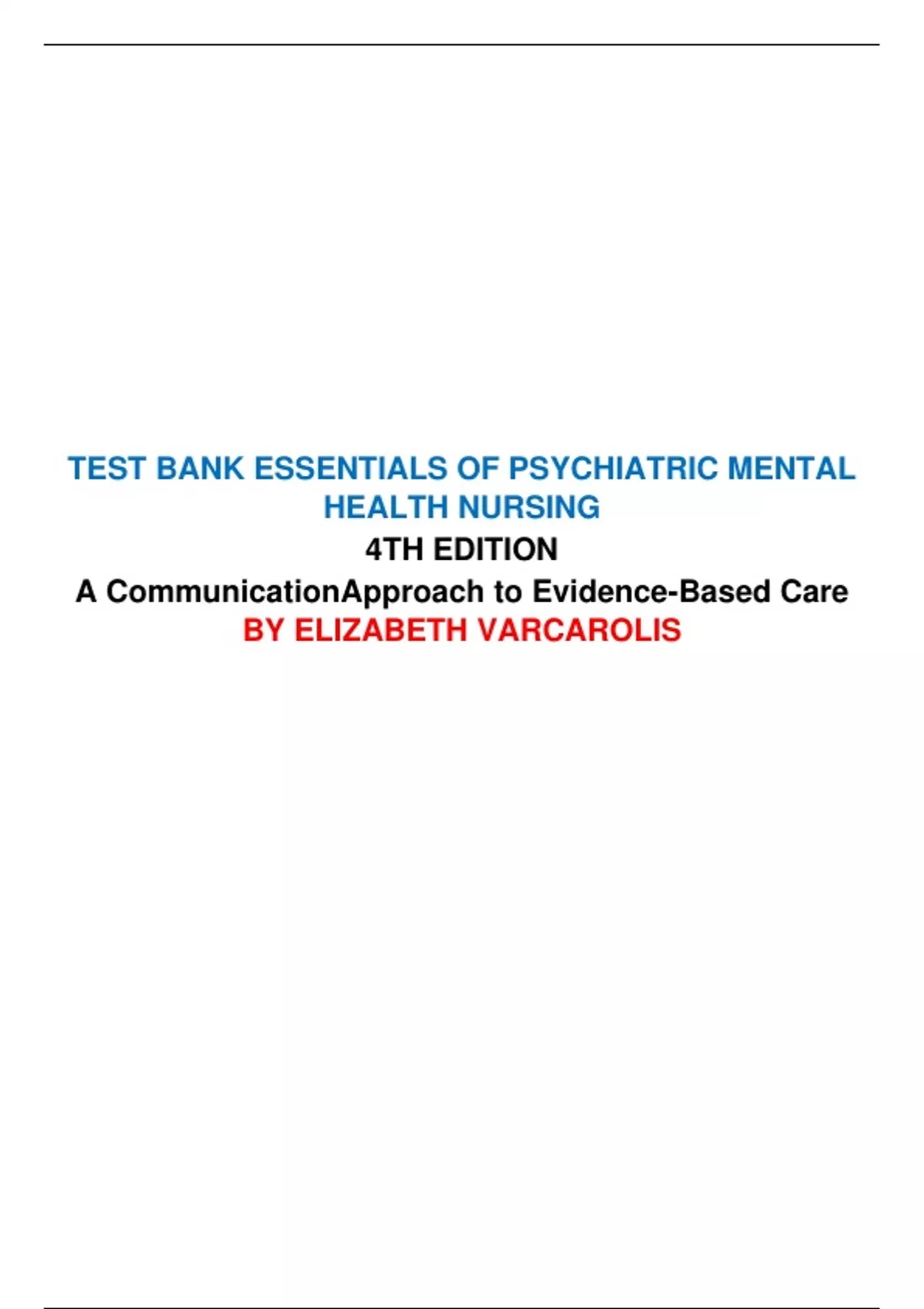 TEST BANK ESSENTIALS OF PSYCHIATRIC MENTAL HEALTH NURSING

4TH EDITION

A CommunicationApproach to Evidence-Based Care

BY ELIZABETH VARCAROLIS